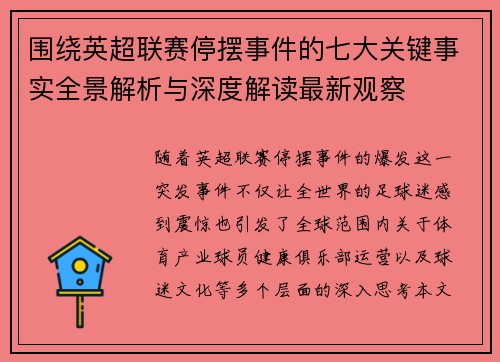 围绕英超联赛停摆事件的七大关键事实全景解析与深度解读最新观察

随着英超联赛停摆事件的爆发这一突发事件不仅让全世界的足球迷感到震惊也引发了全球范围内关于体育产业球员健康俱乐部运营以及球迷文化等多个层面的深入思考本文